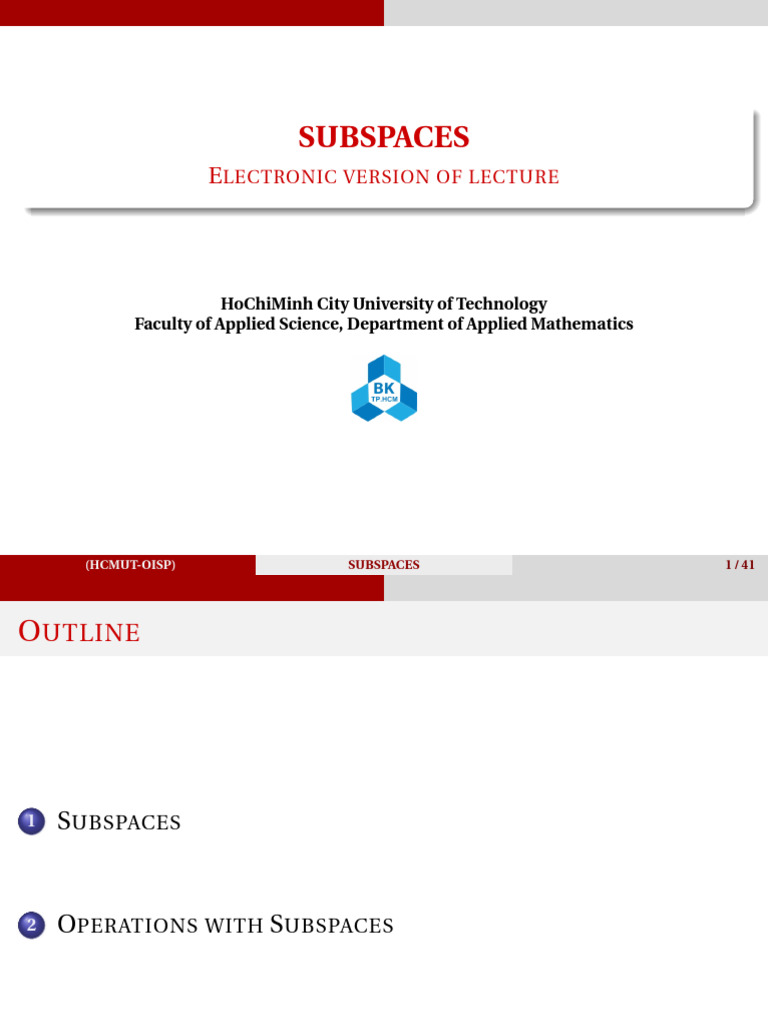 SUBSPACES

ELECTRONIC VERSION OF LECTURE

HoChiMinh City University of Technology
Faculty of Applied Science, Department of Applied Mathematics

BK
TP.HCM

(HCMUT-OISP) SUBSPACES 1 / 41

OUTLINE

1 SUBSPACES

2 OPERATIONS WITH SUBSPACES